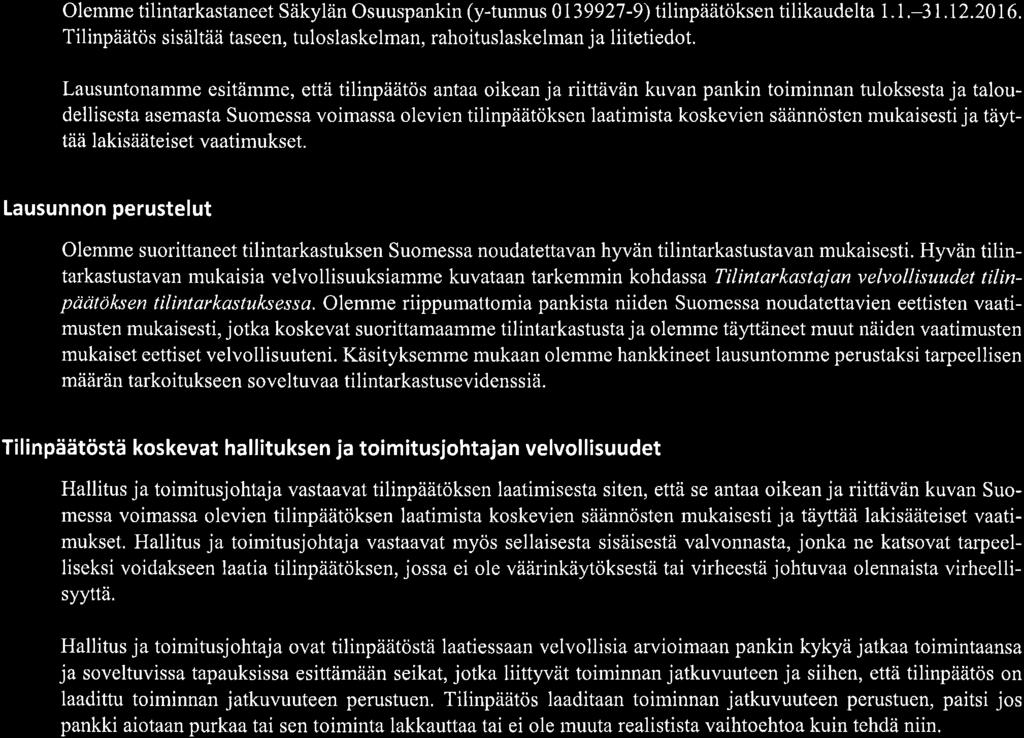 Olemme tilintarkastaneet Säkylän Osuuspankin (y-tunnus 0139927-9) tilinpäätöksen tilikaudelta 1.1.–31.12.2016. Tilinpäätös sisältää taseen, tuloslaskelman, rahoituslaskelman ja liitetiedot.

Lausuntonamme esitämme, että tilinpäätös antaa oikean ja riittävän kuvan pankin toiminnan tuloksesta ja taloudellisesta asemasta Suomessa voimassa olevien tilinpäätöksen laatimista koskevien säännösten mukaisesti ja täyttää lakisääteiset vaatimukset.

Lausunnon perustelut

Olemme suorittaneet tilintarkastuksen Suomessa noudatettavan hyvän tilintarkastustavan mukaisesti. Hyvän tilintarkastustavan mukaisia velvollisuuksiamme kuvataan tarkemmin kohdassa Tilintarkastajan velvollisuudet tilinpäätöksen tilintarkastuksessa. Olemme riippumattomia pankista niiden Suomessa noudatettavien eettisten vaatimusten mukaisesti, jotka koskevat suorittamaamme tilintarkastusta ja olemme täyttäneet muut näiden vaatimusten mukaiset eettiset velvollisuuteni. Käsityksemme mukaan olemme hankkineet lausuntomme perustaksi tarpeellisen määrän tarkoitukseen soveltuvaa tilintarkastusevidenssiä.

Tilinpäätöstä koskevat hallituksen ja toimitusjohtajan velvollisuudet

Hallitus ja toimitusjohtaja vastaavat tilinpäätöksen laatimisesta siten, että se antaa oikean ja riittävän kuvan Suomessa voimassa olevien tilinpäätöksen laatimista koskevien säännösten mukaisesti ja täyttää lakisääteiset vaatimukset. Hallitus ja toimitusjohtaja vastaavat myös sellaisesta sisäisestä valvonnasta, jonka ne katsovat tarpeelliseksi voidakseen laatia tilinpäätöksen, jossa ei ole väärinkäytöksestä tai virheestä johtuvaa olennaista virheellisyyttä.

Hallitus ja toimitusjohtaja ovat tilinpäätöstä laatiessaan velvollisia arvioimaan pankin kykyä jatkaa toimintaansa ja soveltuvissa tapauksissa esittämään seikat, jotka liittyvät toiminnan jatkuvuuteen ja siihen, että tilinpäätös on laadittu toiminnan jatkuvuuteen perustuen. Tilinpäätös laaditaan toiminnan jatkuvuuteen perustuen, paitsi jos pankki aiotaan purkaa tai sen toiminta lakkauttaa tai ei ole muuta realistista vaihtoehtoa kuin tehdä niin.